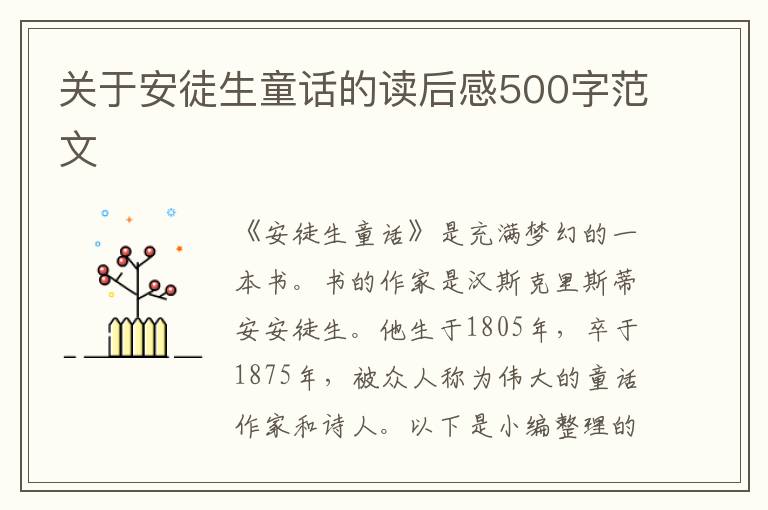 关于安徒生童话的读后感500字范文

《安徒生童话》是充满梦幻的一本书。书的作家是汉斯克里斯蒂安安徒生。他生于1805年，卒于1875年，被众人称为伟大的童话作家和诗人。以下是小编整理的